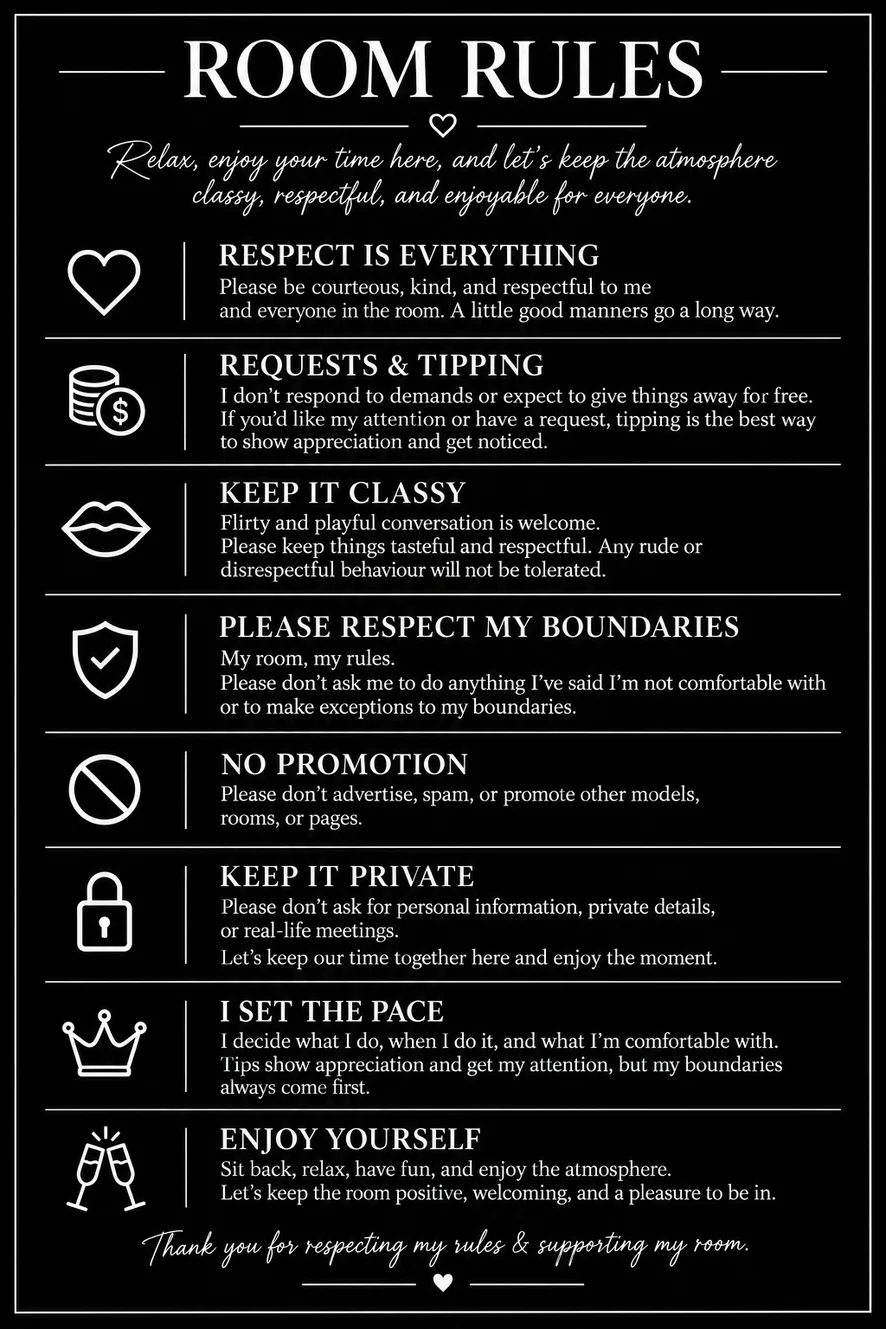 ROOM RULES

Relax, enjoy your time here, and let's keep the atmosphere classy, respectful, and enjoyable for everyone.

RESPECT IS EVERYTHING
Please be courteous, kind, and respectful to me and everyone in the room. A little good manners go a long way.

REQUESTS & TIPPING
I don't respond to demands or expect to give things away for free. If you'd like my attention or have a request, tipping is the best way to show appreciation and get noticed.

KEEP IT CLASSY
Flirty and playful conversation is welcome.
Please keep things tasteful and respectful. Any rude or disrespectful behaviour will not be tolerated.

PLEASE RESPECT MY BOUNDARIES
My room, my rules.
Please don't ask me to do anything I've said I'm not comfortable with or to make exceptions to my boundaries.

NO PROMOTION
Please don't advertise, spam, or promote other models, rooms, or pages.

KEEP IT PRIVATE
Please don't ask for personal information, private details, or real-life meetings.
Let's keep our time together here and enjoy the moment.

I SET THE PACE
I decide what I do, when I do it, and what I'm comfortable with. Tips show appreciation and get my attention, but my boundaries always come first.

ENJOY YOURSELF
Sit back, relax, have fun, and enjoy the atmosphere.
Let's keep the room positive, welcoming, and a pleasure to be in.

Thank you for respecting my rules & supporting my room.